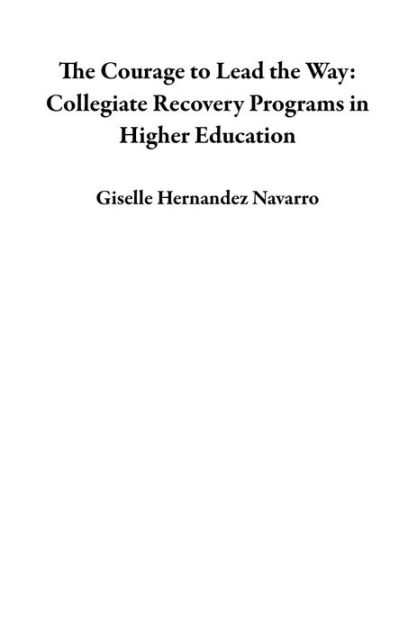 The Courage to Lead the Way: Collegiate Recovery Programs in Higher Education

Giselle Hernandez Navarro